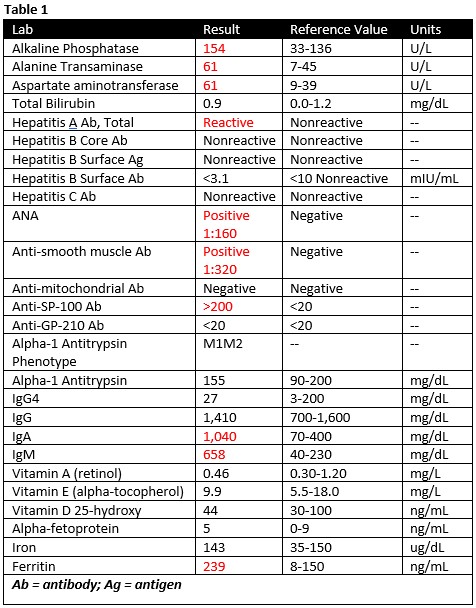 Table 1

| Lab | Result | Reference Value | Units |
|---|---|---|---|
| Alkaline Phosphatase | 154 | 33-136 | U/L |
| Alanine Transaminase | 61 | 7-45 | U/L |
| Aspartate aminotransferase | 61 | 9-39 | U/L |
| Total Bilirubin | 0.9 | 0.0-1.2 | mg/dL |
| Hepatitis A Ab, Total | Reactive | Nonreactive | -- |
| Hepatitis B Core Ab | Nonreactive | Nonreactive | -- |
| Hepatitis B Surface Ag | Nonreactive | Nonreactive | -- |
| Hepatitis B Surface Ab | <3.1 | <10 Nonreactive | mIU/mL |
| Hepatitis C Ab | Nonreactive | Nonreactive | -- |
| ANA | Positive 1:160 | Negative | -- |
| Anti-smooth muscle Ab | Positive 1:320 | Negative | -- |
| Anti-mitochondrial Ab | Negative | Negative | -- |
| Anti-SP-100 Ab | >200 | <20 | -- |
| Anti-GP-210 Ab | <20 | <20 | -- |
| Alpha-1 Antitrypsin Phenotype | M1M2 | -- | -- |
| Alpha-1 Antitrypsin | 155 | 90-200 | mg/dL |
| IgG4 | 27 | 3-200 | mg/dL |
| IgG | 1,410 | 700-1,600 | mg/dL |
| IgA | 1,040 | 70-400 | mg/dL |
| IgM | 658 | 40-230 | mg/dL |
| Vitamin A (retinol) | 0.46 | 0.30-1.20 | mg/L |
| Vitamin E (alpha-tocopherol) | 9.9 | 5.5-18.0 | mg/L |
| Vitamin D 25-hydroxy | 44 | 30-100 | ng/mL |
| Alpha-fetoprotein | 5 | 0-9 | ng/mL |
| Iron | 143 | 35-150 | ug/dL |
| Ferritin | 239 | 8-150 | ng/mL |

Ab = antibody; Ag = antigen